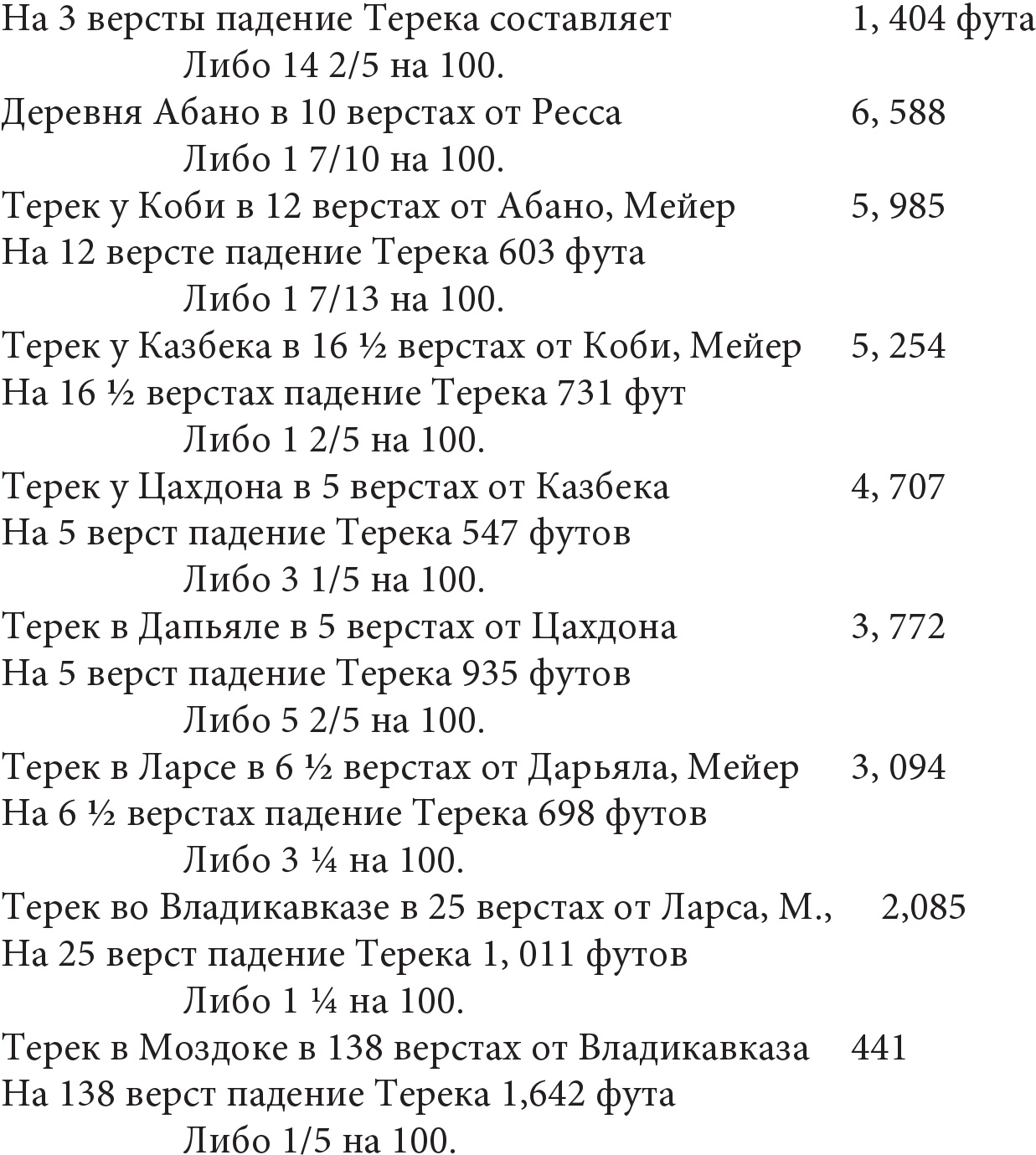 На 3 версты падение Терека составляет 1, 404 фута
Либо 14 2/5 на 100.
Деревня Абано в 10 верстах от Ресса 6, 588
Либо 1 7/10 на 100.
Терек у Коби в 12 верстах от Абано, Мейер 5, 985
На 12 версте падение Терека 603 фута
Либо 1 7/13 на 100.
Терек у Казбека в 16 ½ верстах от Коби, Мейер 5, 254
На 16 ½ верстах падение Терека 731 фут
Либо 1 2/5 на 100.
Терек у Цахдона в 5 верстах от Казбека 4, 707
На 5 верст падение Терека 547 футов
Либо 3 1/5 на 100.
Терек в Дапьяле в 5 верстах от Цахдона 3, 772
На 5 верст падение Терека 935 футов
Либо 5 2/5 на 100.
Терек в Ларсе в 6 ½ верстах от Дарьяла, Мейер 3, 094
На 6 ½ верстах падение Терека 698 футов
Либо 3 ¼ на 100.
Терек во Владикавказе в 25 верстах от Ларса, М., 2,085
На 25 верст падение Терека 1, 011 футов
Либо 1 ¼ на 100.
Терек в Моздоке в 138 верстах от Владикавказа 441
На 138 верст падение Терека 1,642 фута
Либо 1/5 на 100.